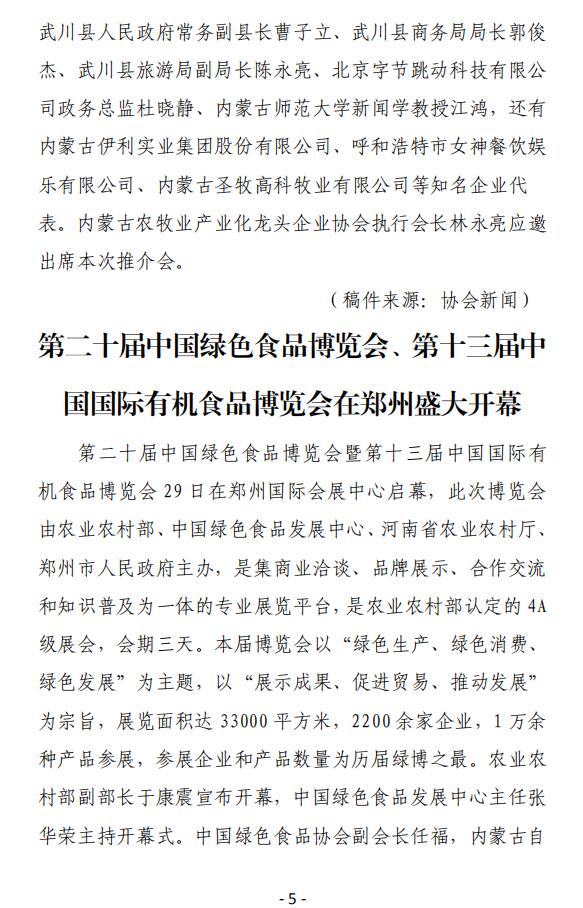 武川县人民政府常务副县长曹子立、武川县商务局局长郭俊杰、武川县旅游局副局长陈永亮、北京字节跳动科技有限公司政务总监杜晓静、内蒙古师范大学新闻学教授江鸿，还有内蒙古伊利实业集团股份有限公司、呼和浩特市女神餐饮娱乐有限公司、内蒙古圣牧高科牧业有限公司等知名企业代表。内蒙古农牧业产业化龙头企业协会执行会长林永亮应邀出席本次推介会。

（稿件来源：协会新闻）

第二十届中国绿色食品博览会、第十三届中国国际有机食品博览会在郑州盛大开幕

第二十届中国绿色食品博览会暨第十三届中国国际有机食品博览会 29 日在郑州国际会展中心启幕，此次博览会由农业农村部、中国绿色食品发展中心、河南省农业农村厅、郑州市人民政府主办，是集商业洽谈、品牌展示、合作交流和知识普及为一体的专业展览平台，是农业农村部认定的 4A 级展会，会期三天。本届博览会以“绿色生产、绿色消费、绿色发展”为主题，以“展示成果、促进贸易、推动发展”为宗旨，展览面积达 33000 平方米，2200 余家企业，1 万余种产品参展，参展企业和产品数量为历届绿博之最。农业农村部副部长于康震宣布开幕，中国绿色食品发展中心主任张华荣主持开幕式。中国绿色食品协会副会长任福，内蒙古自

- 5 -